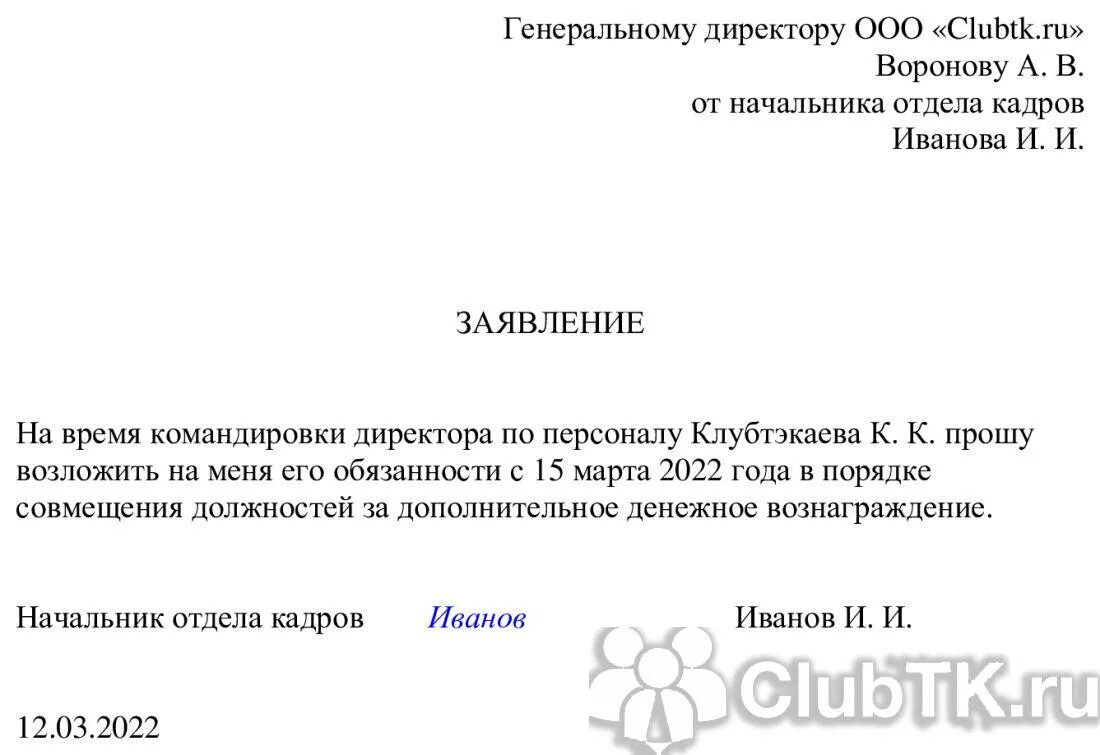 Генеральному директору ООО «Clubtk.ru»
Воронову А. В.
от начальника отдела кадров
Иванова И. И.

ЗАЯВЛЕНИЕ

На время командировки директора по персоналу Клубтэкаева К. К. прошу возложить на меня его обязанности с 15 марта 2022 года в порядке совмещения должностей за дополнительное денежное вознаграждение.

Начальник отдела кадров Иванов Иванов И. И.

12.03.2022

ClubTK.ru